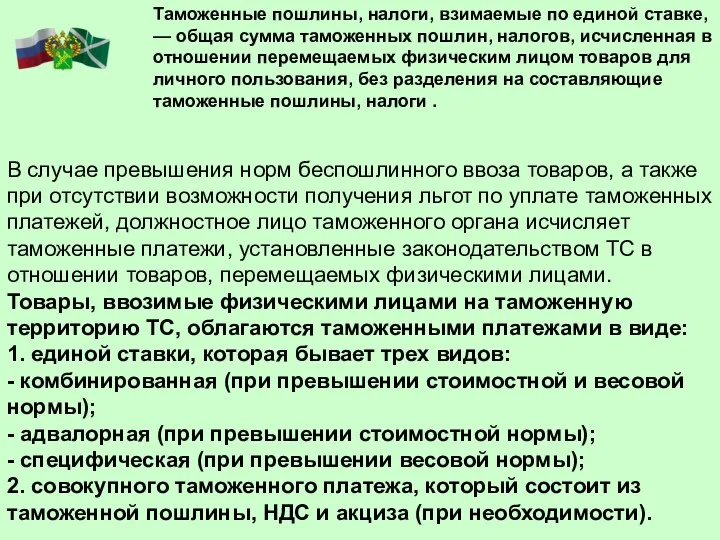 Таможенные пошлины, налоги, взимаемые по единой ставке, — общая сумма таможенных пошлин, налогов, исчисленная в отношении перемещаемых физическим лицом товаров для личного пользования, без разделения на составляющие таможенные пошлины, налоги .

В случае превышения норм беспошлинного ввоза товаров, а также при отсутствии возможности получения льгот по уплате таможенных платежей, должностное лицо таможенного органа исчисляет таможенные платежи, установленные законодательством ТС в отношении товаров, перемещаемых физическими лицами.
Товары, ввозимые физическими лицами на таможенную территорию ТС, облагаются таможенными платежами в виде:
1. единой ставки, которая бывает трех видов:
- комбинированная (при превышении стоимостной и весовой нормы);
- адвалорная (при превышении стоимостной нормы);
- специфическая (при превышении весовой нормы);
2. совокупного таможенного платежа, который состоит из таможенной пошлины, НДС и акциза (при необходимости).